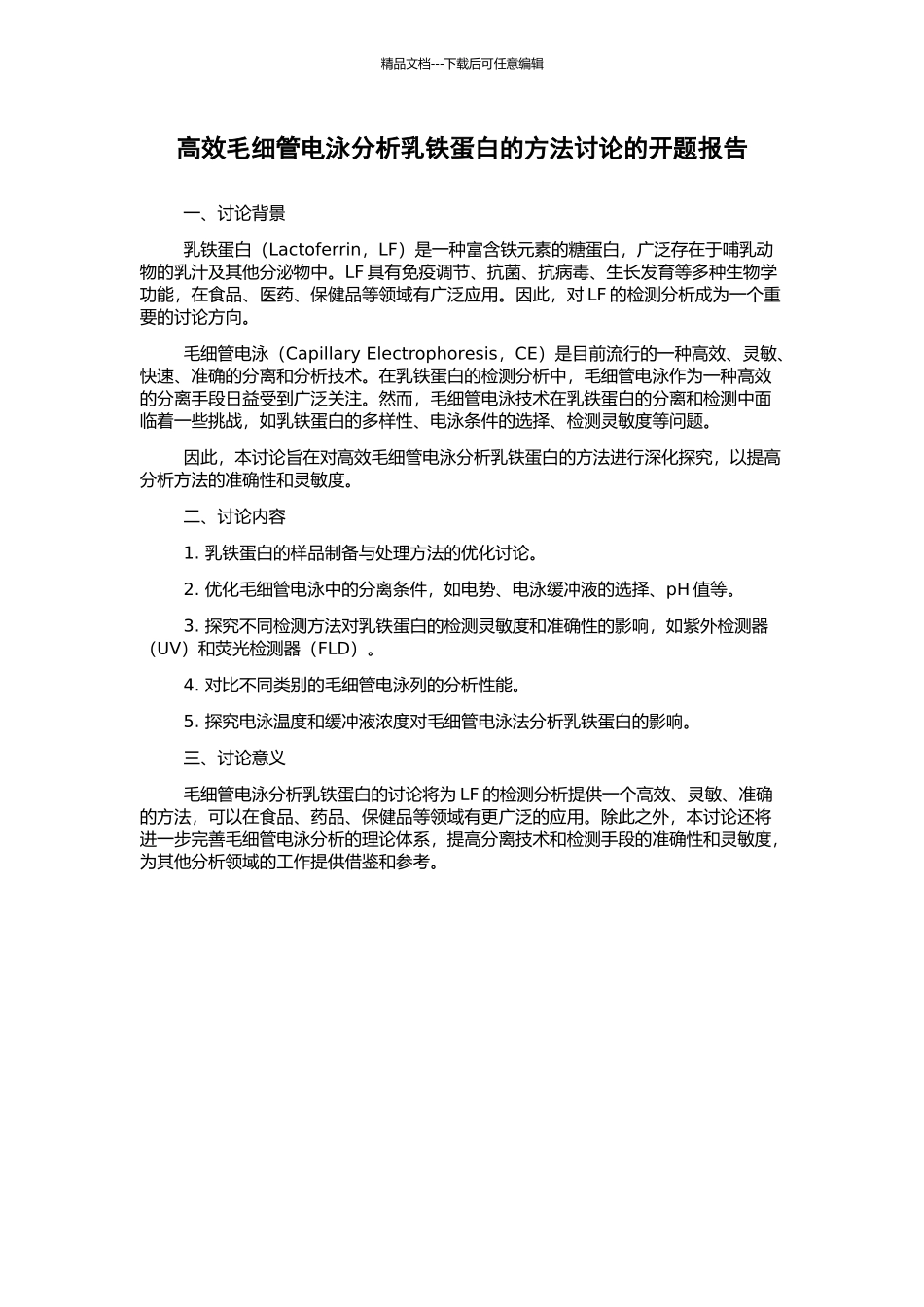 精品文档---下载后可任意编辑

高效毛细管电泳分析乳铁蛋白的方法讨论的开题报告

一、讨论背景

乳铁蛋白（Lactoferrin，LF）是一种富含铁元素的糖蛋白，广泛存在于哺乳动物的乳汁及其他分泌物中。LF 具有免疫调节、抗菌、抗病毒、生长发育等多种生物学功能，在食品、医药、保健品等领域有广泛应用。因此，对 LF 的检测分析成为一个重要的讨论方向。

毛细管电泳（Capillary Electrophoresis，CE）是目前流行的一种高效、灵敏、快速、准确的分离和分析技术。在乳铁蛋白的检测分析中，毛细管电泳作为一种高效的分离手段日益受到广泛关注。然而，毛细管电泳技术在乳铁蛋白的分离和检测中面临着一些挑战，如乳铁蛋白的多样性、电泳条件的选择、检测灵敏度等问题。

因此，本讨论旨在对高效毛细管电泳分析乳铁蛋白的方法进行深化探究，以提高分析方法的准确性和灵敏度。

二、讨论内容

1. 乳铁蛋白的样品制备与处理方法的优化讨论。

2. 优化毛细管电泳中的分离条件，如电势、电泳缓冲液的选择、pH 值等。

3. 探究不同检测方法对乳铁蛋白的检测灵敏度和准确性的影响，如紫外检测器（UV）和荧光检测器（FLD）。

4. 对比不同类别的毛细管电泳列的分析性能。

5. 探究电泳温度和缓冲液浓度对毛细管电泳法分析乳铁蛋白的影响。

三、讨论意义

毛细管电泳分析乳铁蛋白的讨论将为 LF 的检测分析提供一个高效、灵敏、准确的方法，可以在食品、药品、保健品等领域有更广泛的应用。除此之外，本讨论还将进一步完善毛细管电泳分析的理论体系，提高分离技术和检测手段的准确性和灵敏度，为其他分析领域的工作提供借鉴和参考。